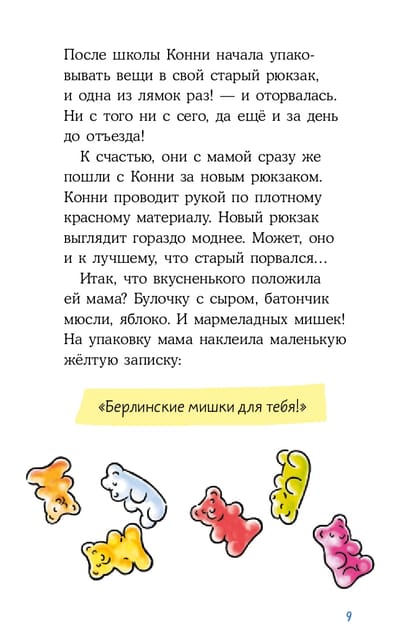 После школы Конни начала упаковывать вещи в свой старый рюкзак, и одна из лямок раз! — и оторвалась. Ни с того ни с сего, да ещё и за день до отъезда!

К счастью, они с мамой сразу же пошли с Конни за новым рюкзаком. Конни проводит рукой по плотному красному материалу. Новый рюкзак выглядит гораздо моднее. Может, оно и к лучшему, что старый порвался...

Итак, что вкусненького положила ей мама? Булочку с сыром, батончик мюсли, яблоко. И мармеладных мишек! На упаковку мама наклеила маленькую жёлтую записку:

«Берлинские мишки для тебя!»

9